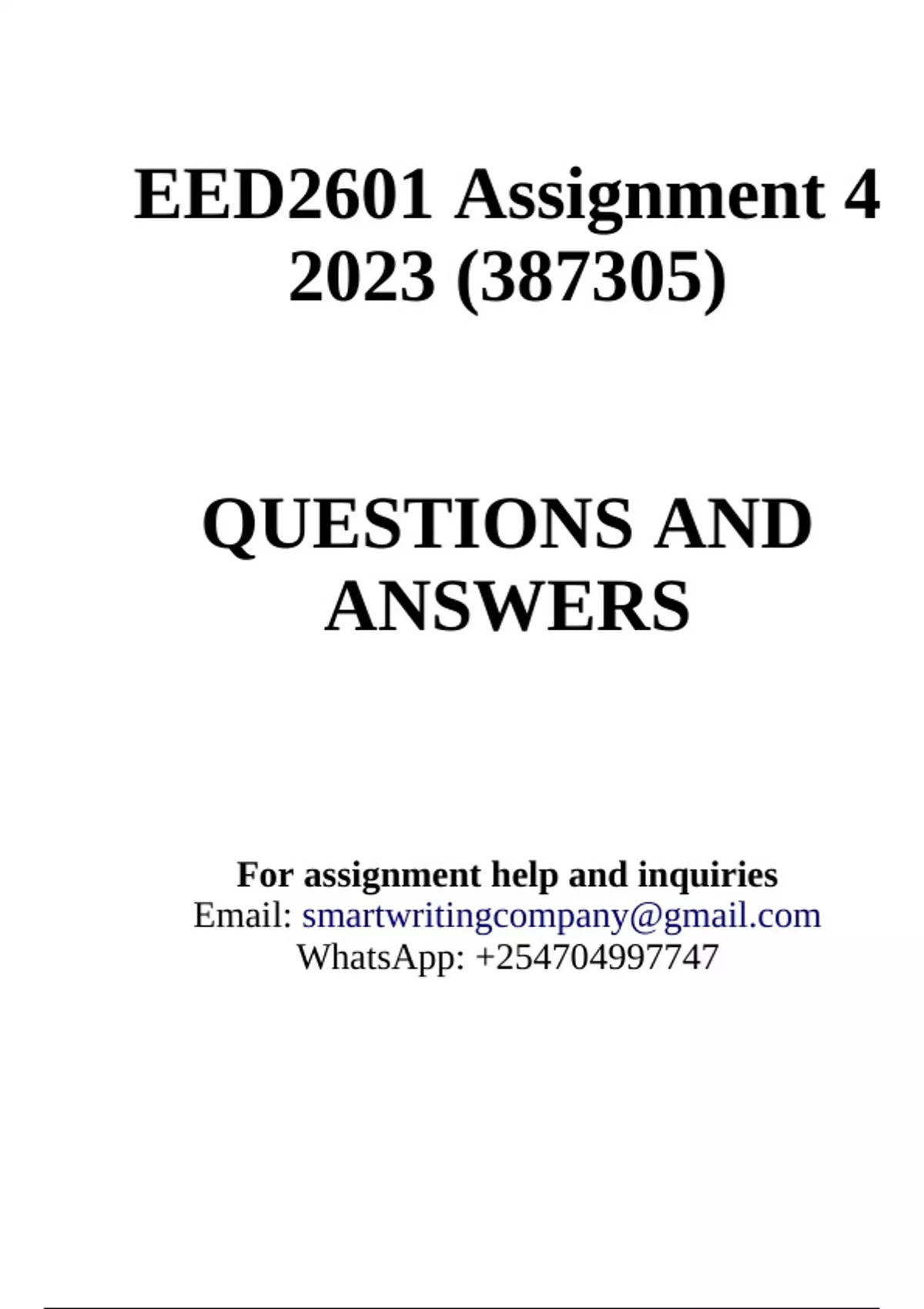 EED2601 Assignment 4 2023 (387305)

QUESTIONS AND ANSWERS

For assignment help and inquiries
Email: smartwritingcompany@gmail.com
WhatsApp: +254704997747